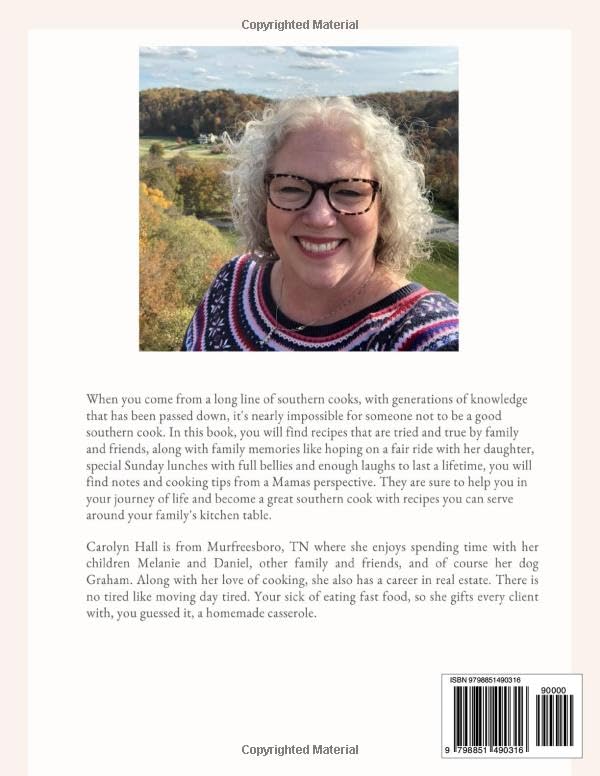 Copyrighted Material

When you come from a long line of southern cooks, with generations of knowledge that has been passed down, it's nearly impossible for someone not to be a good southern cook. In this book, you will find recipes that are tried and true by family and friends, along with family memories like hoping on a fair ride with her daughter, special Sunday lunches with full bellies and enough laughs to last a lifetime, you will find notes and cooking tips from a Mamas perspective. They are sure to help you in your journey of life and become a great southern cook with recipes you can serve around your family's kitchen table.

Carolyn Hall is from Murfreesboro, TN where she enjoys spending time with her children Melanie and Daniel, other family and friends, and of course her dog Graham. Along with her love of cooking, she also has a career in real estate. There is no tired like moving day tired. Your sick of eating fast food, so she gifts every client with, you guessed it, a homemade casserole.

ISBN 9798851490316

90000

9 798851 490316

Copyrighted Material